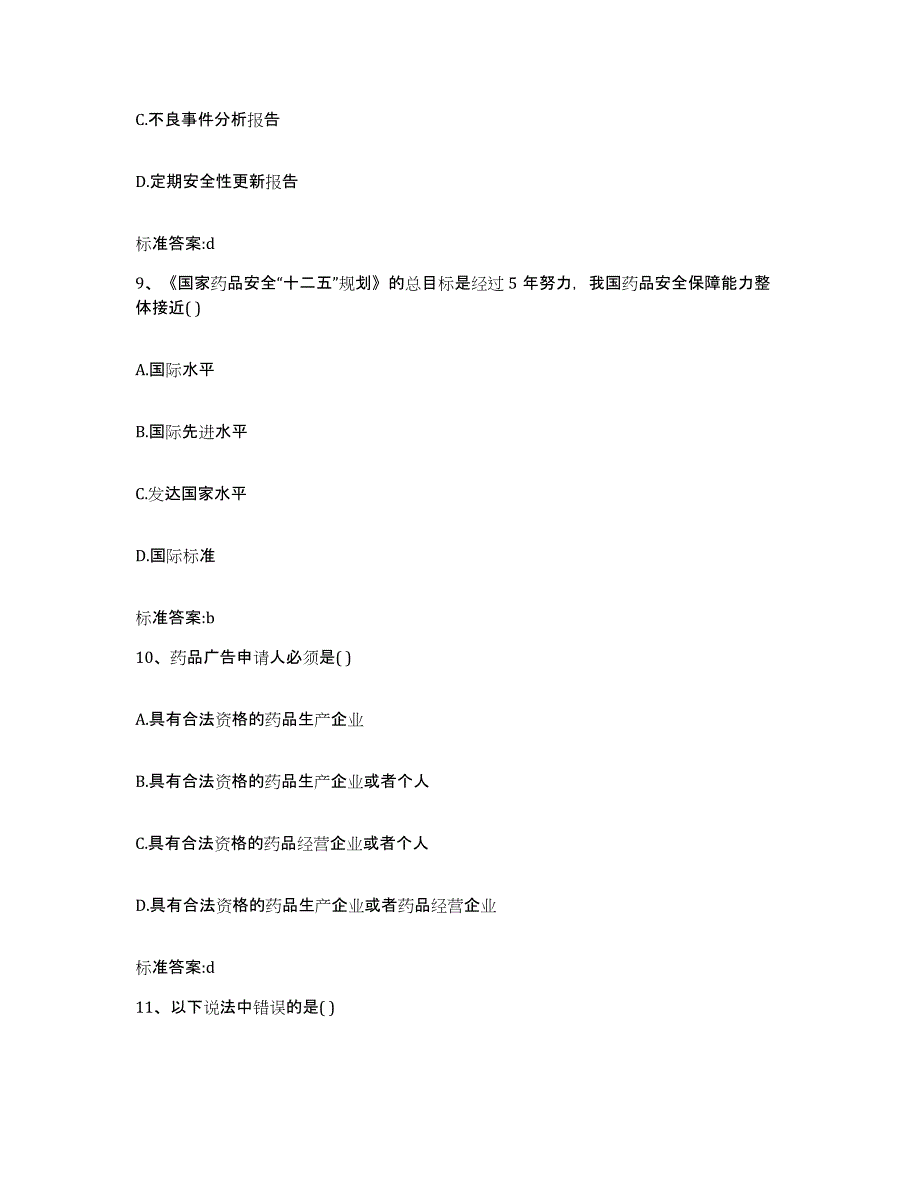 C.不良事件分析报告

D.定期安全性更新报告

标准答案:d

9、《国家药品安全“十二五”规划》的总目标是经过 5 年努力，我国药品安全保障能力整体接近( )

A.国际水平

B.国际先进水平

C.发达国家水平

D.国际标准

标准答案:b

10、药品广告申请人必须是( )

A.具有合法资格的药品生产企业

B.具有合法资格的药品生产企业或者个人

C.具有合法资格的药品经营企业或者个人

D.具有合法资格的药品生产企业或者药品经营企业

标准答案:d

11、以下说法中错误的是( )